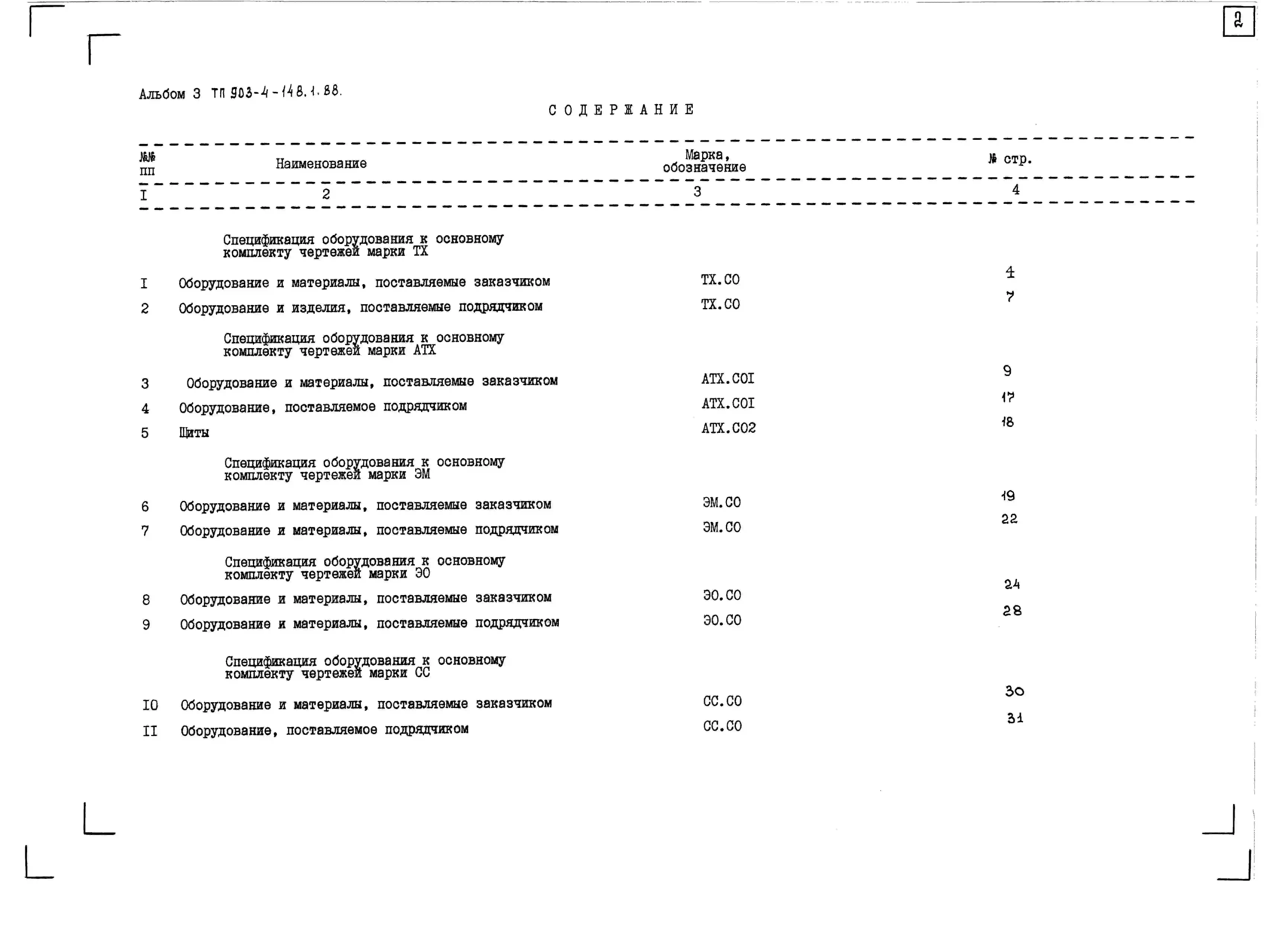 2

Альбом 3 ТП 903-4-148.1.88.

СОДЕРЖАНИЕ

| №№ пп | Наименование | Марка, обозначение | № стр. |
|---|---|---|---|
| I | 2 | 3 | 4 |
| | Спецификация оборудования к основному комплекту чертежей марки ТХ | | |
| I | Оборудование и материалы, поставляемые заказчиком | ТХ.СО | 4 |
| 2 | Оборудование и изделия, поставляемые подрядчиком | ТХ.СО | 7 |
| | Спецификация оборудования к основному комплекту чертежей марки АТХ | | |
| 3 | Оборудование и материалы, поставляемые заказчиком | АТХ.СОI | 9 |
| 4 | Оборудование, поставляемое подрядчиком | АТХ.СОI | 17 |
| 5 | Щиты | АТХ.СО2 | 18 |
| | Спецификация оборудования к основному комплекту чертежей марки ЭМ | | |
| 6 | Оборудование и материалы, поставляемые заказчиком | ЭМ.СО | 19 |
| 7 | Оборудование и материалы, поставляемые подрядчиком | ЭМ.СО | 22 |
| | Спецификация оборудования к основному комплекту чертежей марки ЭО | | |
| 8 | Оборудование и материалы, поставляемые заказчиком | ЭО.СО | 24 |
| 9 | Оборудование и материалы, поставляемые подрядчиком | ЭО.СО | 28 |
| | Спецификация оборудования к основному комплекту чертежей марки СС | | |
| IO | Оборудование и материалы, поставляемые заказчиком | СС.СО | 30 |
| II | Оборудование, поставляемое подрядчиком | СС.СО | 31 |